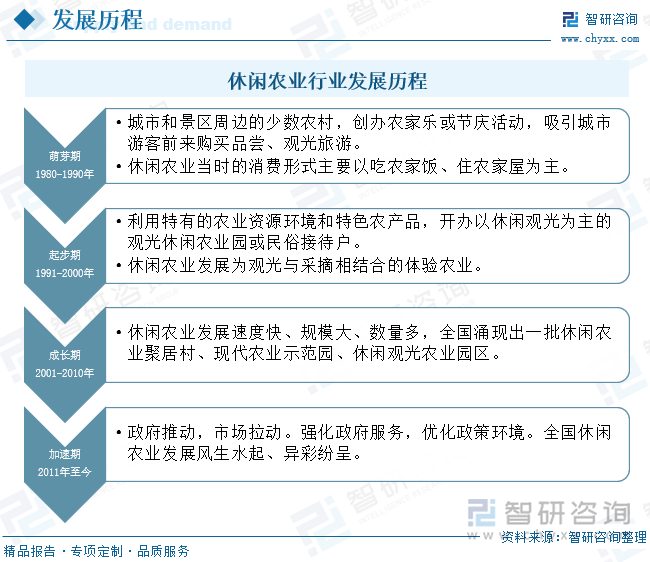 发展历程

智研咨询
www.chyxx.com

休闲农业行业发展历程

萌芽期
1980-1990年

• 城市和景区周边的少数农村，创办农家乐或节庆活动，吸引城市游客前来购买品尝、观光旅游。
• 休闲农业当时的消费形式主要以吃农家饭、住农家屋为主。

起步期
1991-2000年

• 利用特有的农业资源环境和特色农产品，开办以休闲观光为主的观光休闲农业园或民俗接待户。
• 休闲农业发展为观光与采摘相结合的体验农业。

成长期
2001-2010年

• 休闲农业发展速度快、规模大、数量多，全国涌现出一批休闲农业聚居村、现代农业示范园、休闲观光农业园区。

加速期
2011年至今

• 政府推动，市场拉动。强化政府服务，优化政策环境。全国休闲农业发展风生水起、异彩纷呈。

智研咨询

资料来源：智研咨询整理

精品报告 · 专项定制 · 品质服务